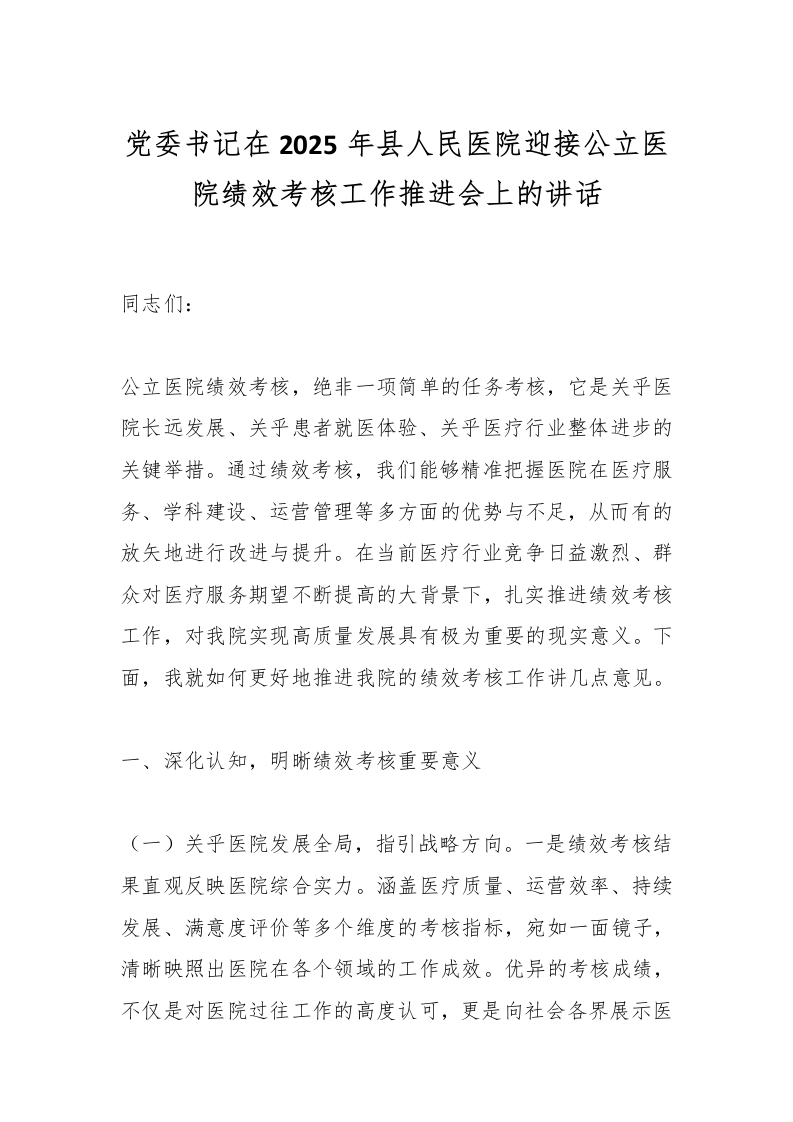 党委书记在2025年县人民医院迎接公立医院绩效考核工作推进会上的讲话

同志们：

公立医院绩效考核，绝非一项简单的任务考核，它是关乎医院长远发展、关乎患者就医体验、关乎医疗行业整体进步的关键举措。通过绩效考核，我们能够精准把握医院在医疗服务、学科建设、运营管理等多方面的优势与不足，从而有的放矢地进行改进与提升。在当前医疗行业竞争日益激烈、群众对医疗服务期望不断提高的大背景下，扎实推进绩效考核工作，对我院实现高质量发展具有极为重要的现实意义。下面，我就如何更好地推进我院的绩效考核工作讲几点意见。

一、深化认知，明晰绩效考核重要意义

（一）关乎医院发展全局，指引战略方向。一是绩效考核结果直观反映医院综合实力。涵盖医疗质量、运营效率、持续发展、满意度评价等多个维度的考核指标，宛如一面镜子，清晰映照出医院在各个领域的工作成效。优异的考核成绩，不仅是对医院过往工作的高度认可，更是向社会各界展示医